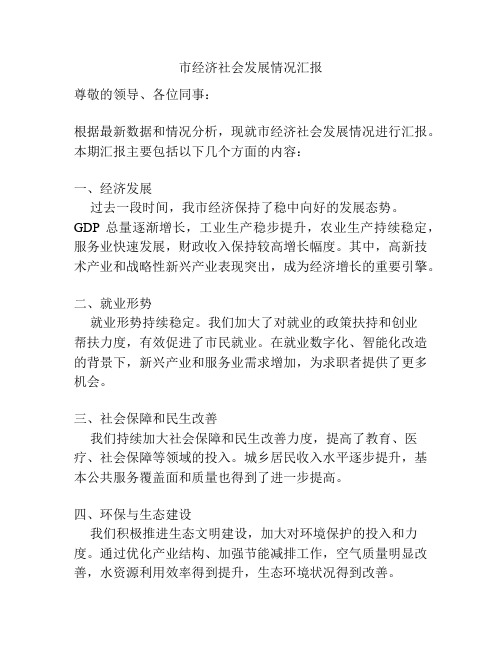 市经济社会发展情况汇报

尊敬的领导、各位同事：

根据最新数据和情况分析，现就市经济社会发展情况进行汇报。本期汇报主要包括以下几个方面的内容：

一、经济发展
过去一段时间，我市经济保持了稳中向好的发展态势。GDP 总量逐渐增长，工业生产稳步提升，农业生产持续稳定，服务业快速发展，财政收入保持较高增长幅度。其中，高新技术产业和战略性新兴产业表现突出，成为经济增长的重要引擎。

二、就业形势
就业形势持续稳定。我们加大了对就业的政策扶持和创业帮扶力度，有效促进了市民就业。在就业数字化、智能化改造的背景下，新兴产业和服务业需求增加，为求职者提供了更多机会。

三、社会保障和民生改善
我们持续加大社会保障和民生改善力度，提高了教育、医疗、社会保障等领域的投入。城乡居民收入水平逐步提升，基本公共服务覆盖面和质量也得到了进一步提高。

四、环保与生态建设
我们积极推进生态文明建设，加大对环境保护的投入和力度。通过优化产业结构、加强节能减排工作，空气质量明显改善，水资源利用效率得到提升，生态环境状况得到改善。